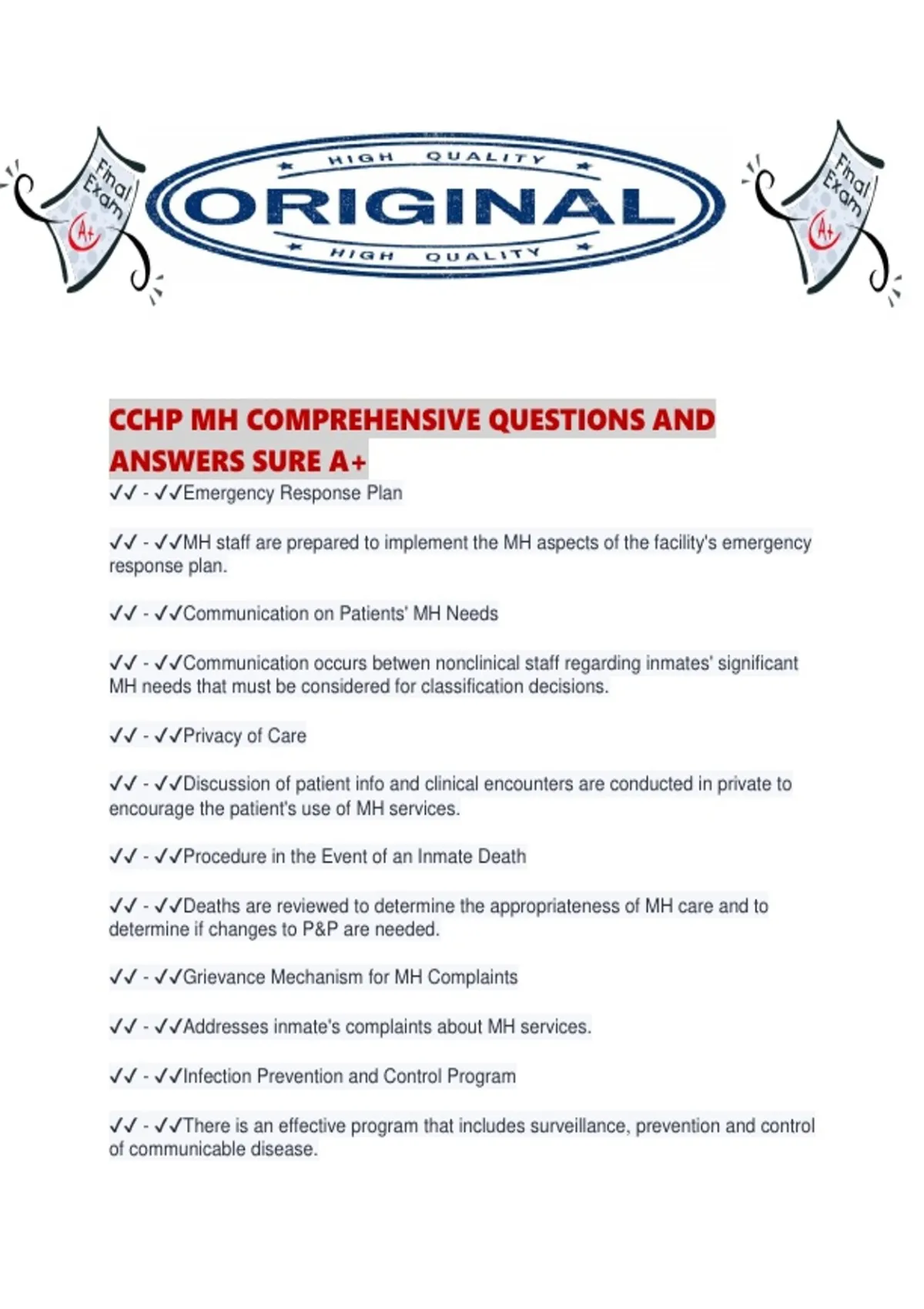 Final Exam A+

HIGH QUALITY
ORIGINAL
HIGH QUALITY

Final Exam A+

CCHP MH COMPREHENSIVE QUESTIONS AND ANSWERS SURE A+

✓✓ - ✓✓Emergency Response Plan

✓✓ - ✓✓MH staff are prepared to implement the MH aspects of the facility's emergency response plan.

✓✓ - ✓✓Communication on Patients' MH Needs

✓✓ - ✓✓Communication occurs betwen nonclinical staff regarding inmates' significant MH needs that must be considered for classification decisions.

✓✓ - ✓✓Privacy of Care

✓✓ - ✓✓Discussion of patient info and clinical encounters are conducted in private to encourage the patient's use of MH services.

✓✓ - ✓✓Procedure in the Event of an Inmate Death

✓✓ - ✓✓Deaths are reviewed to determine the appropriateness of MH care and to determine if changes to P&P are needed.

✓✓ - ✓✓Grievance Mechanism for MH Complaints

✓✓ - ✓✓Addresses inmate's complaints about MH services.

✓✓ - ✓✓Infection Prevention and Control Program

✓✓ - ✓✓There is an effective program that includes surveillance, prevention and control of communicable disease.